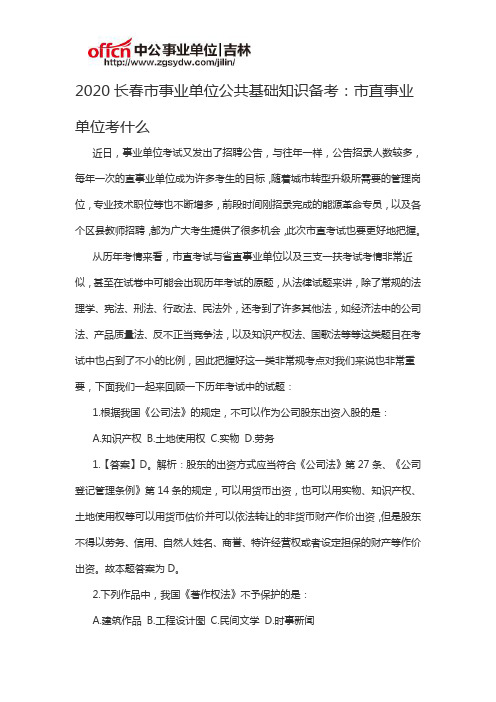 offcn 中公事业单位|吉林
http://www.zgsydw.com/jilin/

2020 长春市事业单位公共基础知识备考：市直事业单位考什么

近日，事业单位考试又发出了招聘公告，与往年一样，公告招录人数较多，每年一次的直事业单位成为许多考生的目标，随着城市转型升级所需要的管理岗位，专业技术职位等也不断增多，前段时间刚招录完成的能源革命专员，以及各个区县教师招聘，都为广大考生提供了很多机会，此次市直考试也要更好地把握。

从历年考情来看，市直考试与省直事业单位以及三支一扶考试考情非常近似，甚至在试卷中可能会出现历年考试的原题，从法律试题来讲，除了常规的法理学、宪法、刑法、行政法、民法外，还考到了许多其他法，如经济法中的公司法、产品质量法、反不正当竞争法，以及知识产权法、国歌法等等这类题目在考试中也占到了不小的比例，因此把握好这一类非常规考点对我们来说也非常重要，下面我们一起来回顾一下历年考试中的试题：

1.根据我国《公司法》的规定，不可以作为公司股东出资入股的是：

A.知识产权 B.土地使用权 C.实物 D.劳务

1.【答案】D。解析：股东的出资方式应当符合《公司法》第 27 条、《公司登记管理条例》第 14 条的规定，可以用货币出资，也可以用实物、知识产权、土地使用权等可以用货币估价并可以依法转让的非货币财产作价出资，但是股东不得以劳务、信用、自然人姓名、商誉、特许经营权或者设定担保的财产等作价出资。故本题答案为 D。

2.下列作品中，我国《著作权法》不予保护的是：

A.建筑作品 B.工程设计图 C.民间文学 D.时事新闻